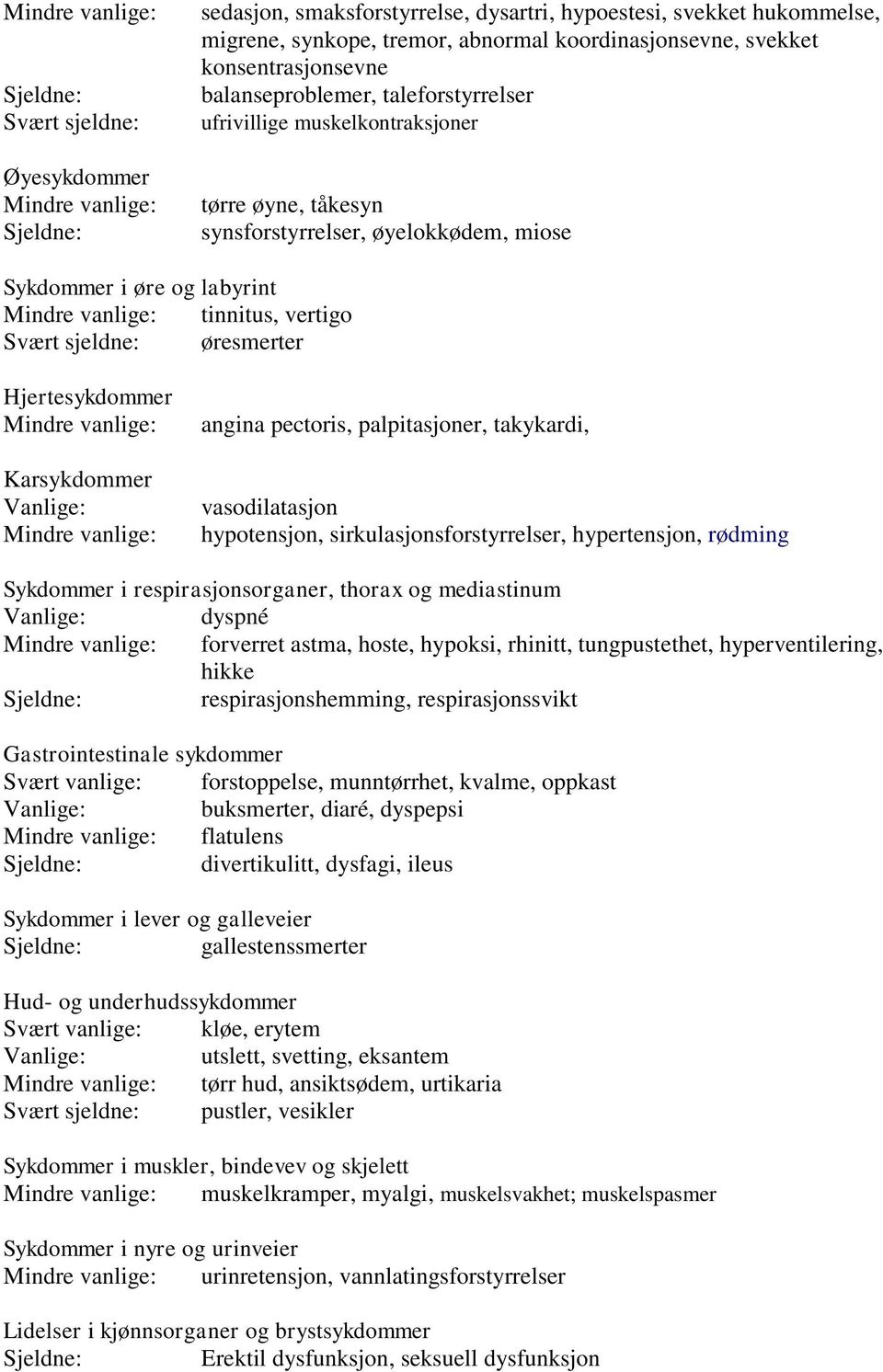 Mindre vanlige: sedasjon, smaksforstyrrelse, dysartri, hypoestesi, svekket hukommelse, migrene, synkope, tremor, abnormal koordinasjonsevne, svekket konsentrasjonsevne
Sjeldne: balanseproblemer, taleforstyrrelser
Svært sjeldne: ufrivillige muskelkontraksjoner

Øyesykdommer
Mindre vanlige: tørre øyne, tåkesyn
Sjeldne: synsforstyrrelser, øyelokkødem, miose

Sykdommer i øre og labyrint
Mindre vanlige: tinnitus, vertigo
Svært sjeldne: øresmerter

Hjertesykdommer
Mindre vanlige: angina pectoris, palpitasjoner, takykardi,

Karsykdommer
Vanlige: vasodilatasjon
Mindre vanlige: hypotensjon, sirkulasjonsforstyrrelser, hypertensjon, rødming

Sykdommer i respirasjonsorganer, thorax og mediastinum
Vanlige: dyspné
Mindre vanlige: forverret astma, hoste, hypoksi, rhinitt, tungpustethet, hyperventilering, hikke
Sjeldne: respirasjonshemming, respirasjonssvikt

Gastrointestinale sykdommer
Svært vanlige: forstoppelse, munntørrhet, kvalme, oppkast
Vanlige: buksmerter, diaré, dyspepsi
Mindre vanlige: flatulens
Sjeldne: divertikulitt, dysfagi, ileus

Sykdommer i lever og galleveier
Sjeldne: gallestenssmerter

Hud- og underhudssykdommer
Svært vanlige: kløe, erytem
Vanlige: utslett, svetting, eksantem
Mindre vanlige: tørr hud, ansiktsødem, urtikaria
Svært sjeldne: pustler, vesikler

Sykdommer i muskler, bindevev og skjelett
Mindre vanlige: muskelkramper, myalgi, muskelsvakhet; muskelspasmer

Sykdommer i nyre og urinveier
Mindre vanlige: urinretensjon, vannlatingsforstyrrelser

Lidelser i kjønnsorganer og brystsykdommer
Sjeldne: Erektil dysfunksjon, seksuell dysfunksjon